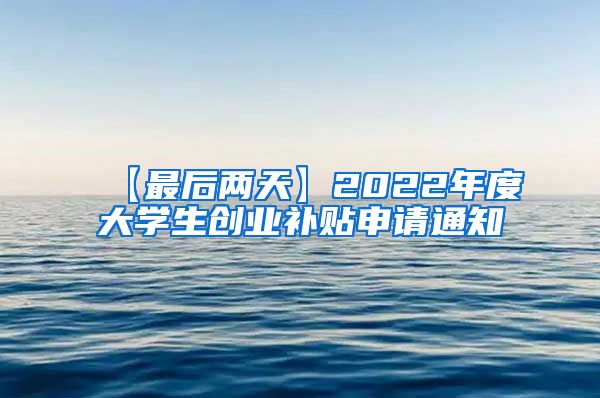 【最后两天】2022年度大学生创业补贴申请通知